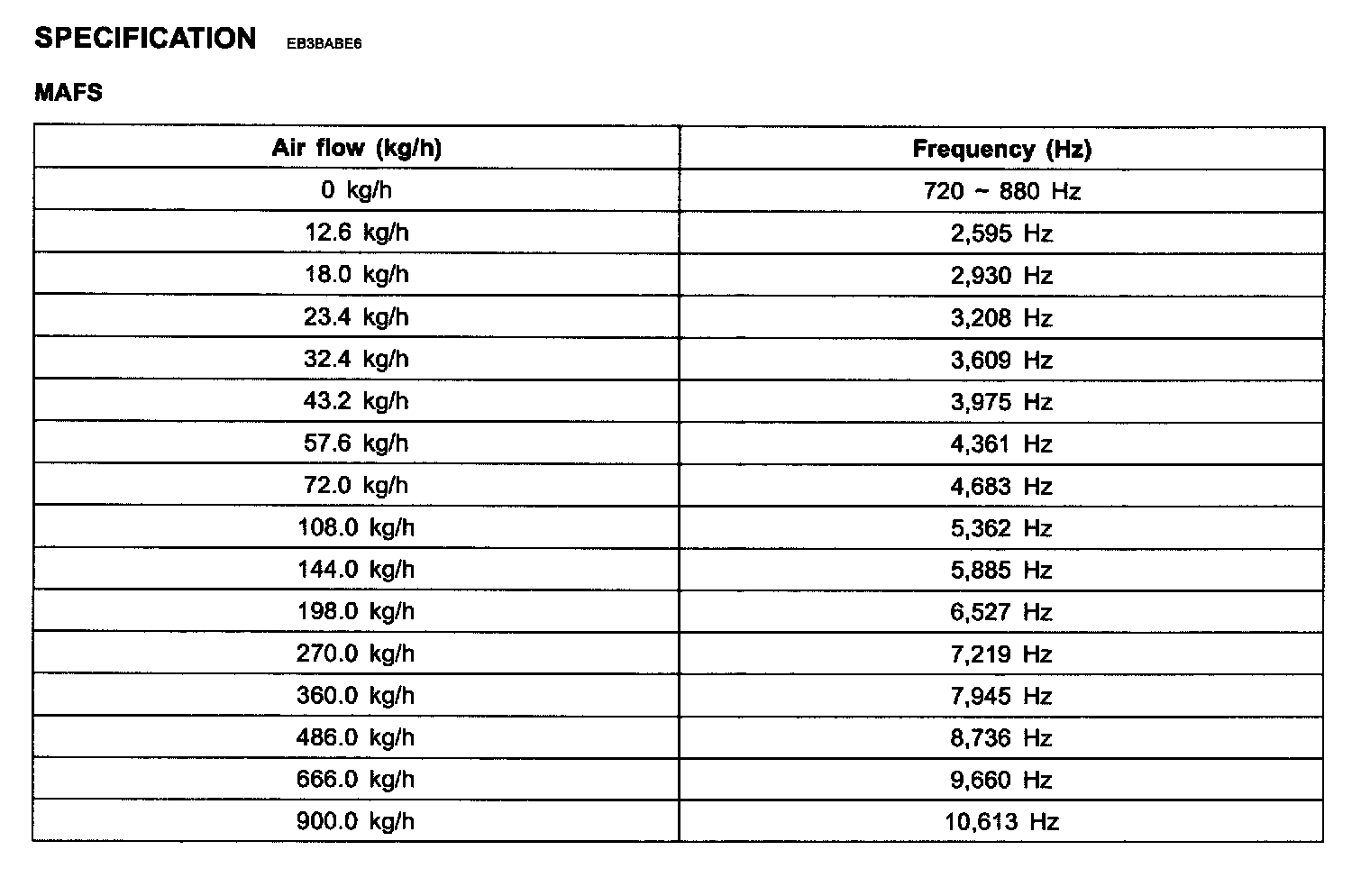 SPECIFICATION EB3BABE6

MAFS

| Air flow (kg/h) | Frequency (Hz) |
|---|---|
| 0 kg/h | 720 ~ 880 Hz |
| 12.6 kg/h | 2,595 Hz |
| 18.0 kg/h | 2,930 Hz |
| 23.4 kg/h | 3,208 Hz |
| 32.4 kg/h | 3,609 Hz |
| 43.2 kg/h | 3,975 Hz |
| 57.6 kg/h | 4,361 Hz |
| 72.0 kg/h | 4,683 Hz |
| 108.0 kg/h | 5,362 Hz |
| 144.0 kg/h | 5,885 Hz |
| 198.0 kg/h | 6,527 Hz |
| 270.0 kg/h | 7,219 Hz |
| 360.0 kg/h | 7,945 Hz |
| 486.0 kg/h | 8,736 Hz |
| 666.0 kg/h | 9,660 Hz |
| 900.0 kg/h | 10,613 Hz |